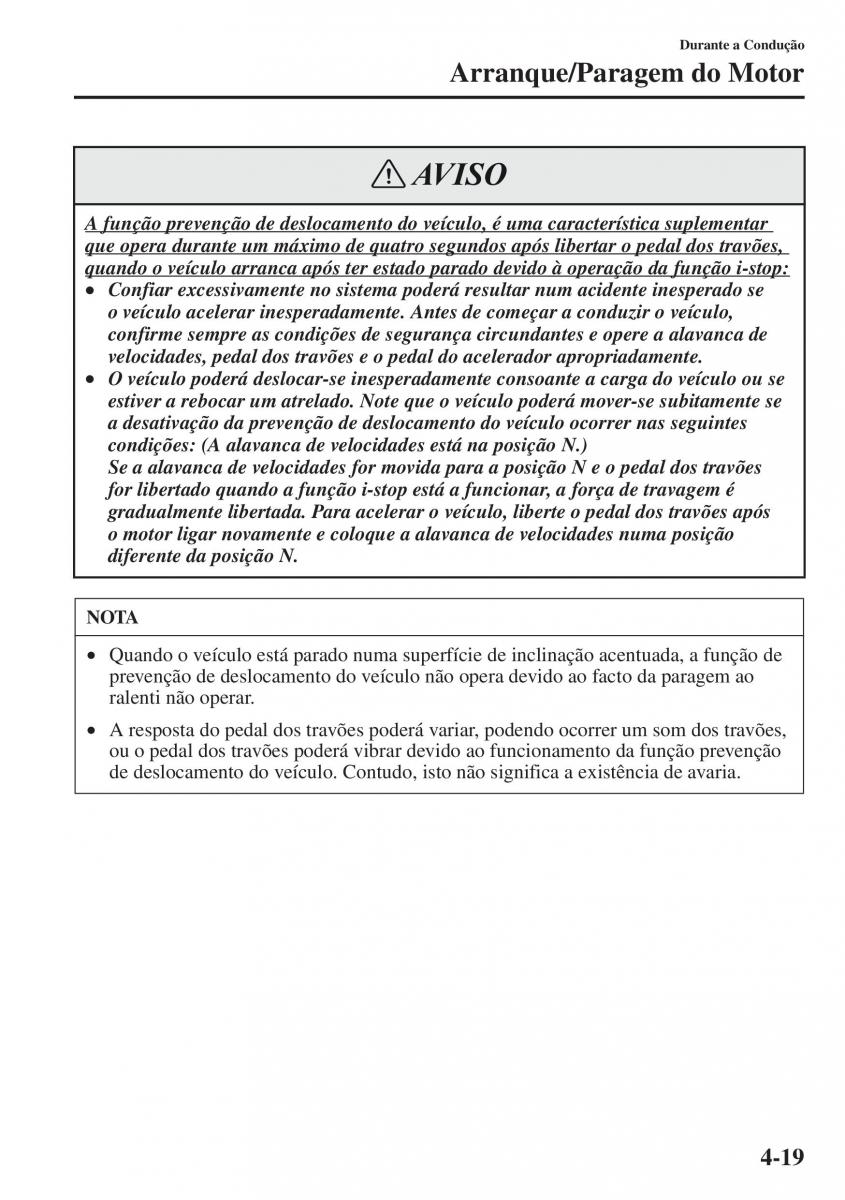 Durante a Condução
Arranque/Paragem do Motor

AVISO

A função prevenção de deslocamento do veículo, é uma característica suplementar que opera durante um máximo de quatro segundos após libertar o pedal dos travões, quando o veículo arranca após ter estado parado devido à operação da função i-stop:
• Confiar excessivamente no sistema poderá resultar num acidente inesperado se o veículo acelerar inesperadamente. Antes de começar a conduzir o veículo, confirme sempre as condições de segurança circundantes e opere a alavanca de velocidades, pedal dos travões e o pedal do acelerador apropriadamente.
• O veículo poderá deslocar-se inesperadamente consoante a carga do veículo ou se estiver a rebocar um atrelado. Note que o veículo poderá mover-se subitamente se a desativação da prevenção de deslocamento do veículo ocorrer nas seguintes condições: (A alavanca de velocidades está na posição N.)
Se a alavanca de velocidades for movida para a posição N e o pedal dos travões for libertado quando a função i-stop está a funcionar, a força de travagem é gradualmente libertada. Para acelerar o veículo, liberte o pedal dos travões após o motor ligar novamente e coloque a alavanca de velocidades numa posição diferente da posição N.

NOTA

• Quando o veículo está parado numa superfície de inclinação acentuada, a função de prevenção de deslocamento do veículo não opera devido ao facto da paragem ao ralenti não operar.
• A resposta do pedal dos travões poderá variar, podendo ocorrer um som dos travões, ou o pedal dos travões poderá vibrar devido ao funcionamento da função prevenção de deslocamento do veículo. Contudo, isto não significa a existência de avaria.

4-19